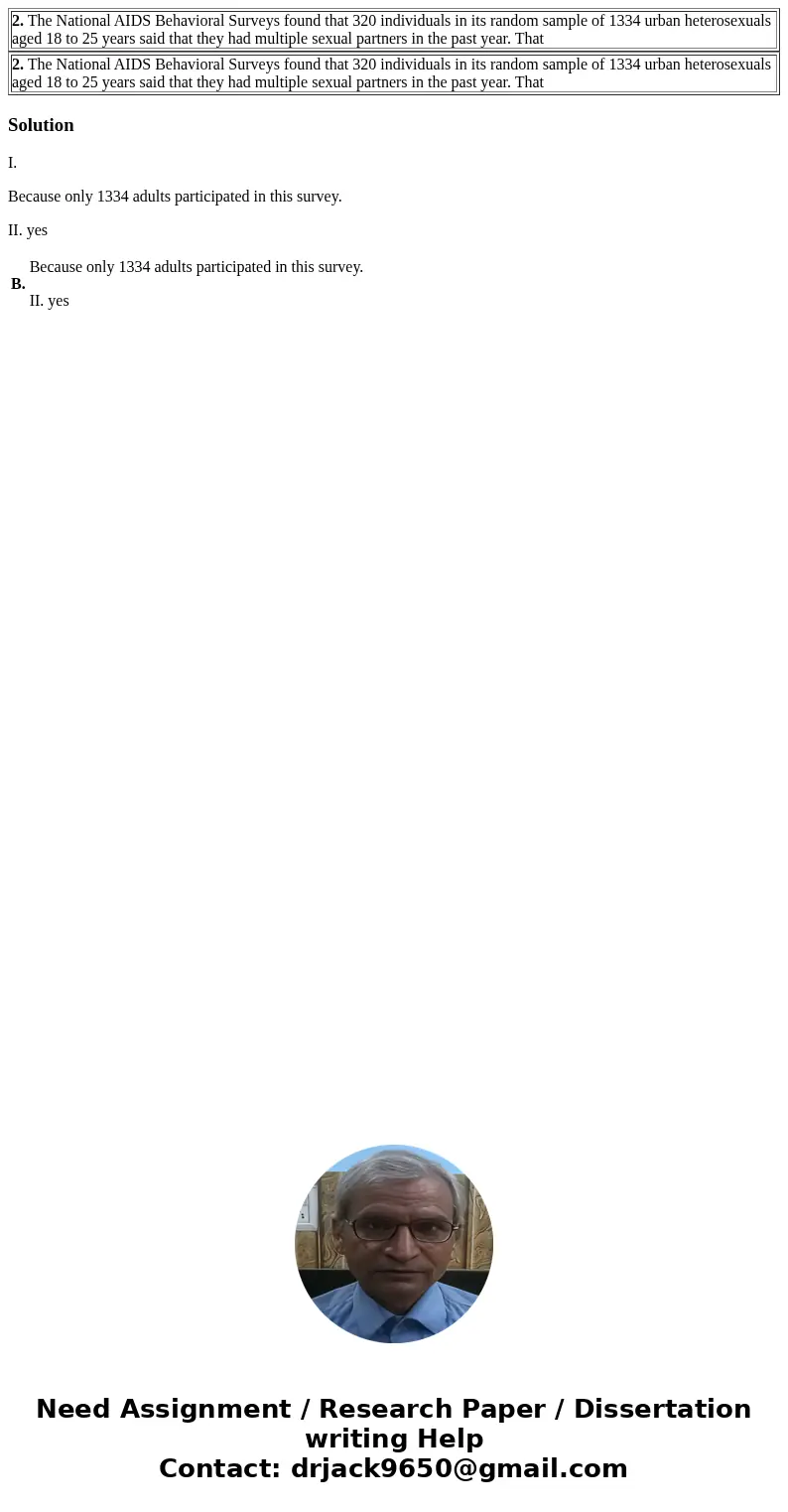 **2.** The National AIDS Behavioral Surveys found that 320 individuals in its random sample of 1334 urban heterosexuals aged 18 to 25 years said that they had multiple sexual partners in the past year. That

**2.** The National AIDS Behavioral Surveys found that 320 individuals in its random sample of 1334 urban heterosexuals aged 18 to 25 years said that they had multiple sexual partners in the past year. That

**Solution**

I.

Because only 1334 adults participated in this survey.

II. yes

**B.** Because only 1334 adults participated in this survey.

II. yes

**Need Assignment / Research Paper / Dissertation writing Help**
**Contact: drjack9650@gmail.com**